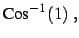 $\text{Cos}^{-1}(1)$ ,